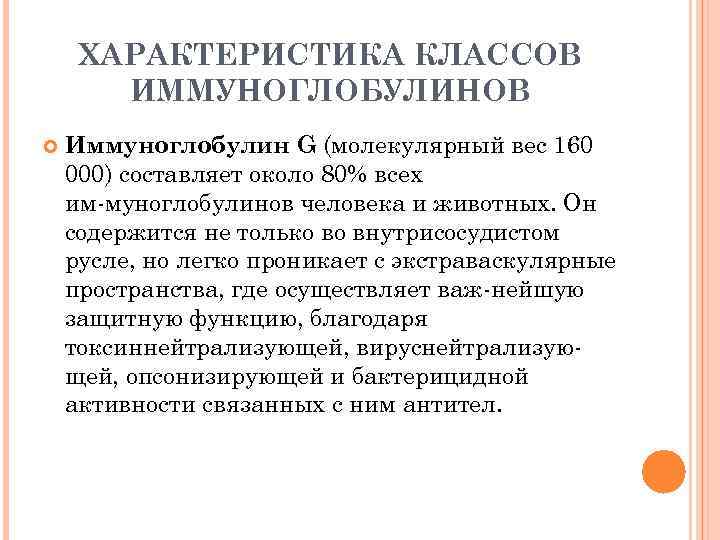 ХАРАКТЕРИСТИКА КЛАССОВ ИММУНОГЛОБУЛИНОВ

Иммуноглобулин G (молекулярный вес 160 000) составляет около 80% всех им-муноглобулинов человека и животных. Он содержится не только во внутрисосудистом русле, но легко проникает с экстраваскулярные пространства, где осуществляет важ-нейшую защитную функцию, благодаря токсиннейтрализующей, вируснейтрализующей, опсонизирующей и бактерицидной активности связанных с ним антител.